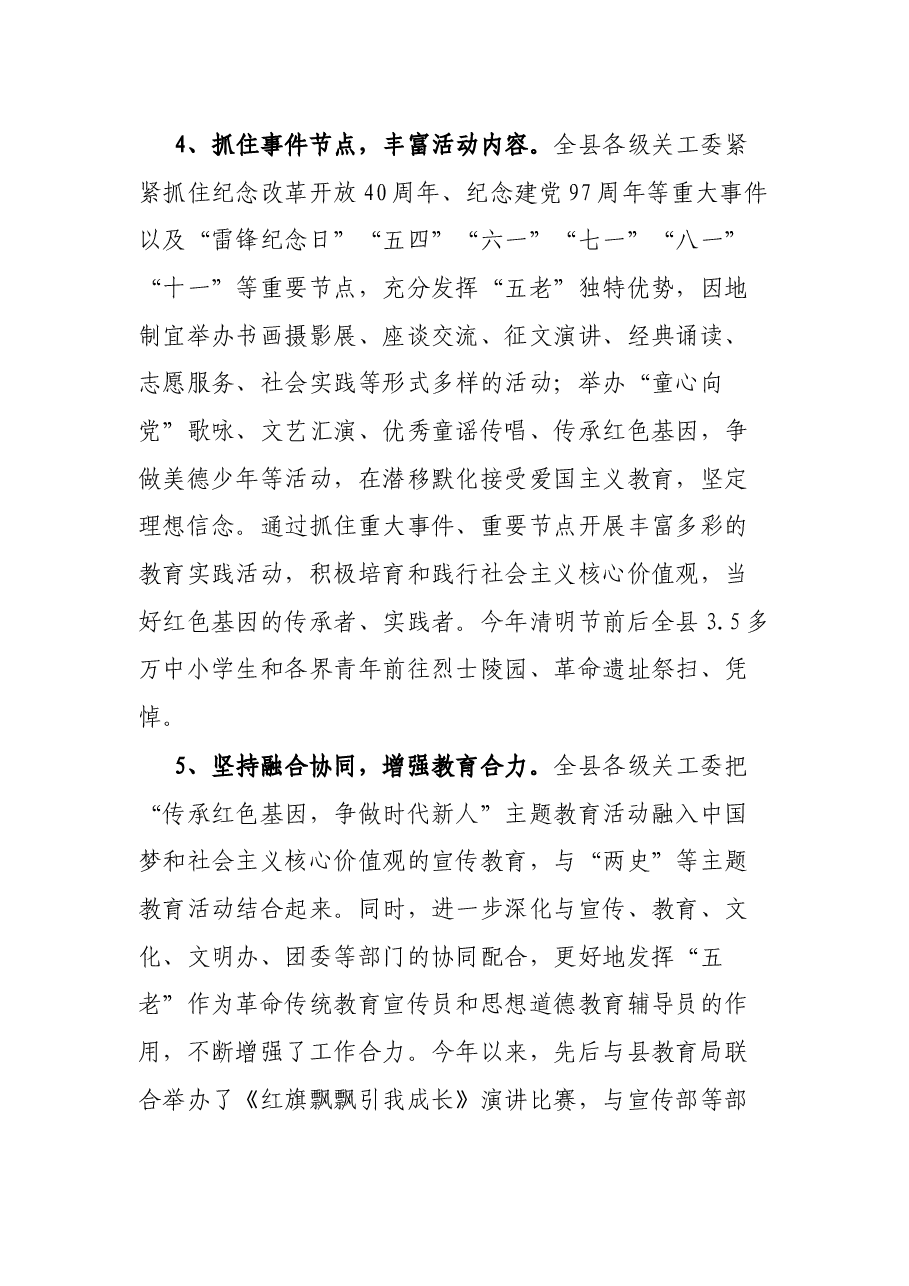 4、抓住事件节点，丰富活动内容。全县各级关工委紧紧抓住纪念改革开放40周年、纪念建党97周年等重大事件以及“雷锋纪念日”“五四”“六一”“七一”“八一”“十一”等重要节点，充分发挥“五老”独特优势，因地制宜举办书画摄影展、座谈交流、征文演讲、经典诵读、志愿服务、社会实践等形式多样的活动；举办“童心向党”歌咏、文艺汇演、优秀童谣传唱、传承红色基因，争做美德少年等活动，在潜移默化接受爱国主义教育，坚定理想信念。通过抓住重大事件、重要节点开展丰富多彩的教育实践活动，积极培育和践行社会主义核心价值观，当好红色基因的传承者、实践者。今年清明节前后全县3.5多万中小学生和各界青年前往烈士陵园、革命遗址祭扫、凭悼。

5、坚持融合协同，增强教育合力。全县各级关工委把“传承红色基因，争做时代新人”主题教育活动融入中国梦和社会主义核心价值观的宣传教育，与“两史”等主题教育活动结合起来。同时，进一步深化与宣传、教育、文化、文明办、团委等部门的协同配合，更好地发挥“五老”作为革命传统教育宣传员和思想道德教育辅导员的作用，不断增强了工作合力。今年以来，先后与县教育局联合举办了《红旗飘飘引我成长》演讲比赛，与宣传部等部